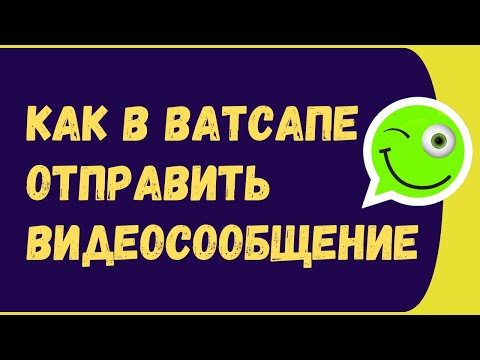 КАК В ВАТСАПЕ ОТПРАВИТЬ ВИДЕОСООБЩЕНИЕ